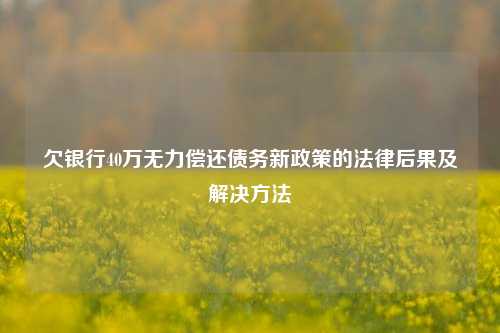 欠银行40万无力偿还债务新政策的法律后果及解决方法